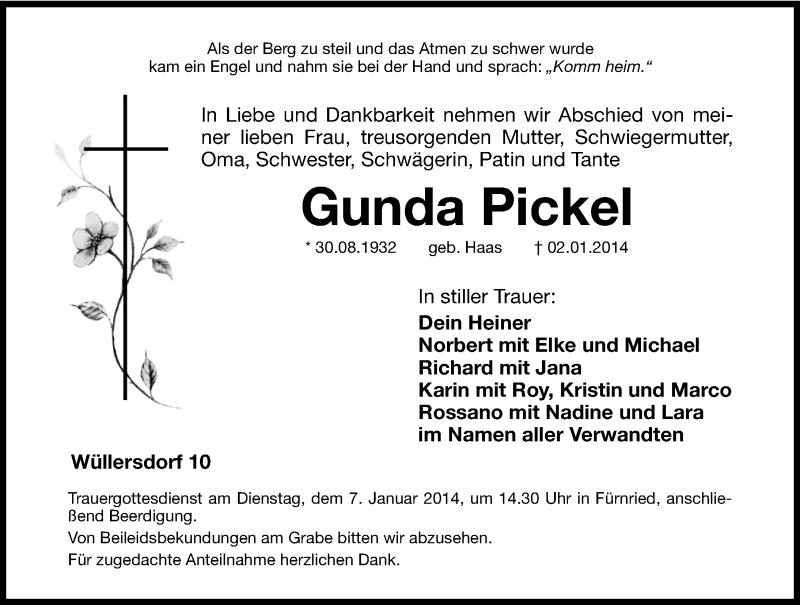 Als der Berg zu steil und das Atmen zu schwer wurde
kam ein Engel und nahm sie bei der Hand und sprach: „Komm heim.“

In Liebe und Dankbarkeit nehmen wir Abschied von meiner lieben Frau, treusorgenden Mutter, Schwiegermutter, Oma, Schwester, Schwägerin, Patin und Tante

Gunda Pickel

* 30.08.1932 geb. Haas † 02.01.2014

In stiller Trauer:
Dein Heiner
Norbert mit Elke und Michael
Richard mit Jana
Karin mit Roy, Kristin und Marco
Rossano mit Nadine und Lara
im Namen aller Verwandten

Wüllersdorf 10

Trauergottesdienst am Dienstag, dem 7. Januar 2014, um 14.30 Uhr in Fürnried, anschließend Beerdigung.
Von Beileidsbekundungen am Grabe bitten wir abzusehen.
Für zugedachte Anteilnahme herzlichen Dank.